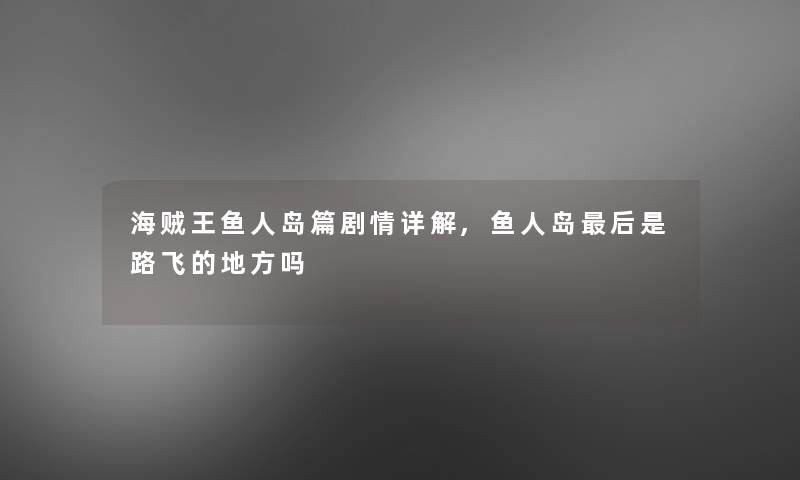 海贼王鱼人岛篇剧情详解，鱼人岛最后是路飞的地方吗